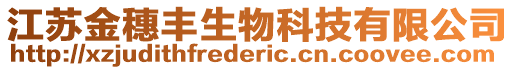 江苏金穗丰生物科技有限公司
http://xzjudithfrederic.cn.coovee.com